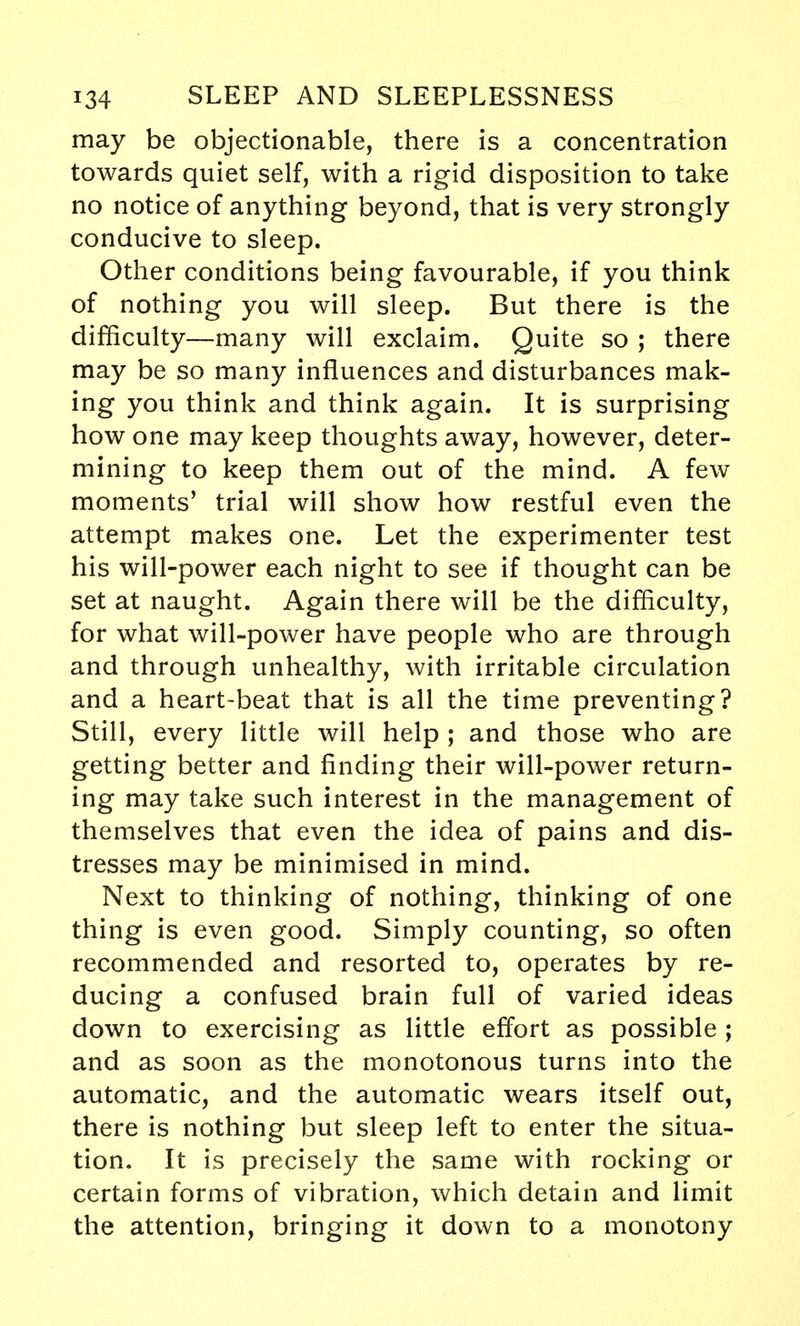 134 SLEEP AND SLEEPLESSNESS

may be objectionable, there is a concentration towards quiet self, with a rigid disposition to take no notice of anything beyond, that is very strongly conducive to sleep.

Other conditions being favourable, if you think of nothing you will sleep. But there is the difficulty—many will exclaim. Quite so ; there may be so many influences and disturbances making you think and think again. It is surprising how one may keep thoughts away, however, determining to keep them out of the mind. A few moments' trial will show how restful even the attempt makes one. Let the experimenter test his will-power each night to see if thought can be set at naught. Again there will be the difficulty, for what will-power have people who are through and through unhealthy, with irritable circulation and a heart-beat that is all the time preventing? Still, every little will help ; and those who are getting better and finding their will-power returning may take such interest in the management of themselves that even the idea of pains and distresses may be minimised in mind.

Next to thinking of nothing, thinking of one thing is even good. Simply counting, so often recommended and resorted to, operates by reducing a confused brain full of varied ideas down to exercising as little effort as possible ; and as soon as the monotonous turns into the automatic, and the automatic wears itself out, there is nothing but sleep left to enter the situation. It is precisely the same with rocking or certain forms of vibration, which detain and limit the attention, bringing it down to a monotony